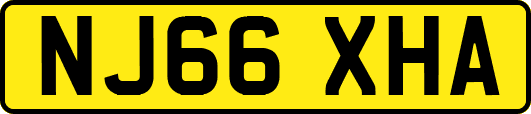 NJ66 XHA